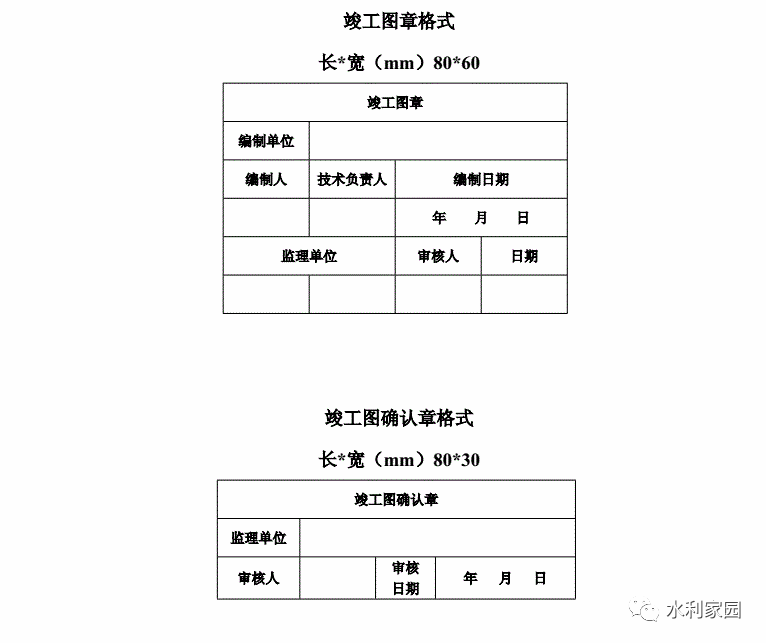 竣工图章格式

长*宽（mm）80*60

| 竣工图章 | | | |
|---|---|---|---|
| 编制单位 | | | |
| 编制人 | 技术负责人 | 编制日期 | |
| | | 年 月 日 | |
| 监理单位 | | 审核人 | 日期 |
| | | | |

竣工图确认章格式

长*宽（mm）80*30

| 竣工图确认章 | | | |
|---|---|---|---|
| 监理单位 | | | |
| 审核人 | | 审核日期 | 年 月 日 |

水利家园